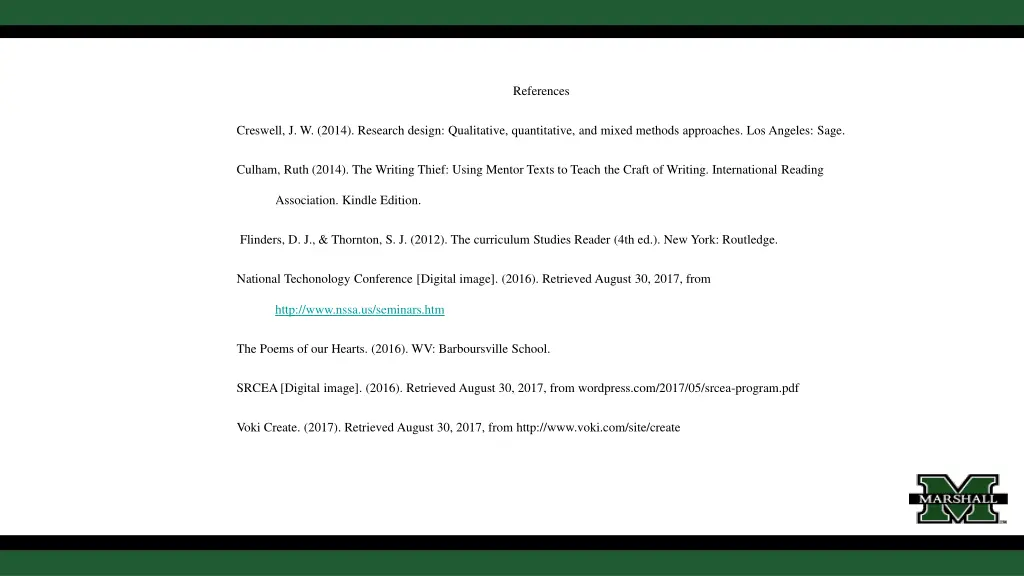 References

Creswell, J. W. (2014). Research design: Qualitative, quantitative, and mixed methods approaches. Los Angeles: Sage.

Culham, Ruth (2014). The Writing Thief: Using Mentor Texts to Teach the Craft of Writing. International Reading Association. Kindle Edition.

Flinders, D. J., & Thornton, S. J. (2012). The curriculum Studies Reader (4th ed.). New York: Routledge.

National Techonology Conference [Digital image]. (2016). Retrieved August 30, 2017, from http://www.nssa.us/seminars.htm

The Poems of our Hearts. (2016). WV: Barboursville School.

SRCEA [Digital image]. (2016). Retrieved August 30, 2017, from wordpress.com/2017/05/srcea-program.pdf

Voki Create. (2017). Retrieved August 30, 2017, from http://www.voki.com/site/create

MARSHALL